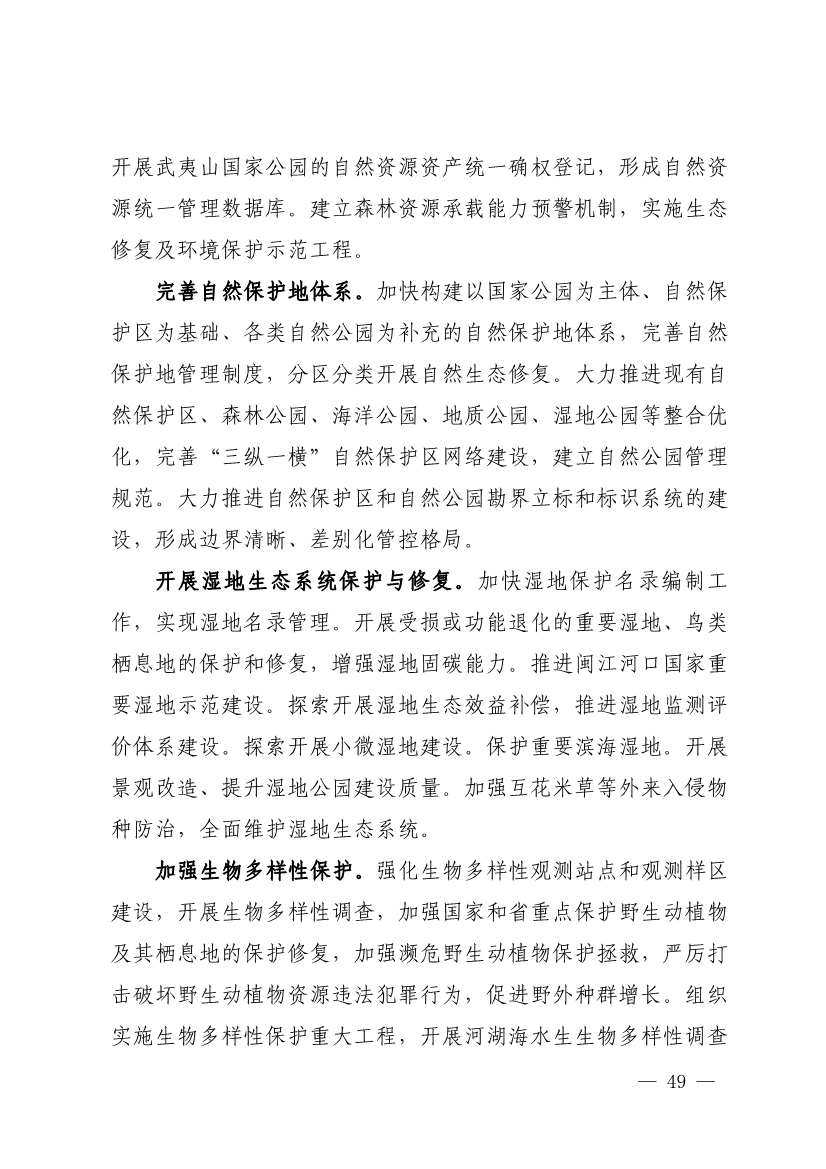 开展武夷山国家公园的自然资源资产统一确权登记，形成自然资源统一管理数据库。建立森林资源承载能力预警机制，实施生态修复及环境保护示范工程。

完善自然保护地体系。加快构建以国家公园为主体、自然保护区为基础、各类自然公园为补充的自然保护地体系，完善自然保护地管理制度，分区分类开展自然生态修复。大力推进现有自然保护区、森林公园、海洋公园、地质公园、湿地公园等整合优化，完善“三纵一横”自然保护区网络建设，建立自然公园管理规范。大力推进自然保护区和自然公园勘界立标和标识系统的建设，形成边界清晰、差别化管控格局。

开展湿地生态系统保护与修复。加快湿地保护名录编制工作，实现湿地名录管理。开展受损或功能退化的重要湿地、鸟类栖息地的保护和修复，增强湿地固碳能力。推进闽江河口国家重要湿地示范建设。探索开展湿地生态效益补偿，推进湿地监测评价体系建设。探索开展小微湿地建设。保护重要滨海湿地。开展景观改造、提升湿地公园建设质量。加强互花米草等外来入侵物种防治，全面维护湿地生态系统。

加强生物多样性保护。强化生物多样性观测站点和观测样区建设，开展生物多样性调查，加强国家和省重点保护野生动植物及其栖息地的保护修复，加强濒危野生动植物保护拯救，严厉打击破坏野生动植物资源违法犯罪行为，促进野外种群增长。组织实施生物多样性保护重大工程，开展河湖海水生生物多样性调查

— 49 —